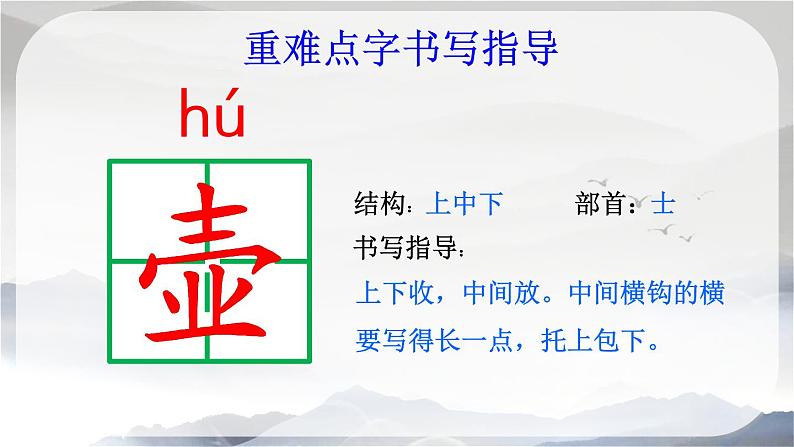 重难点字书写指导

hú

壶

结构：上中下　　部首：士

书写指导：

上下收，中间放。中间横钩的横要写得长一点，托上包下。